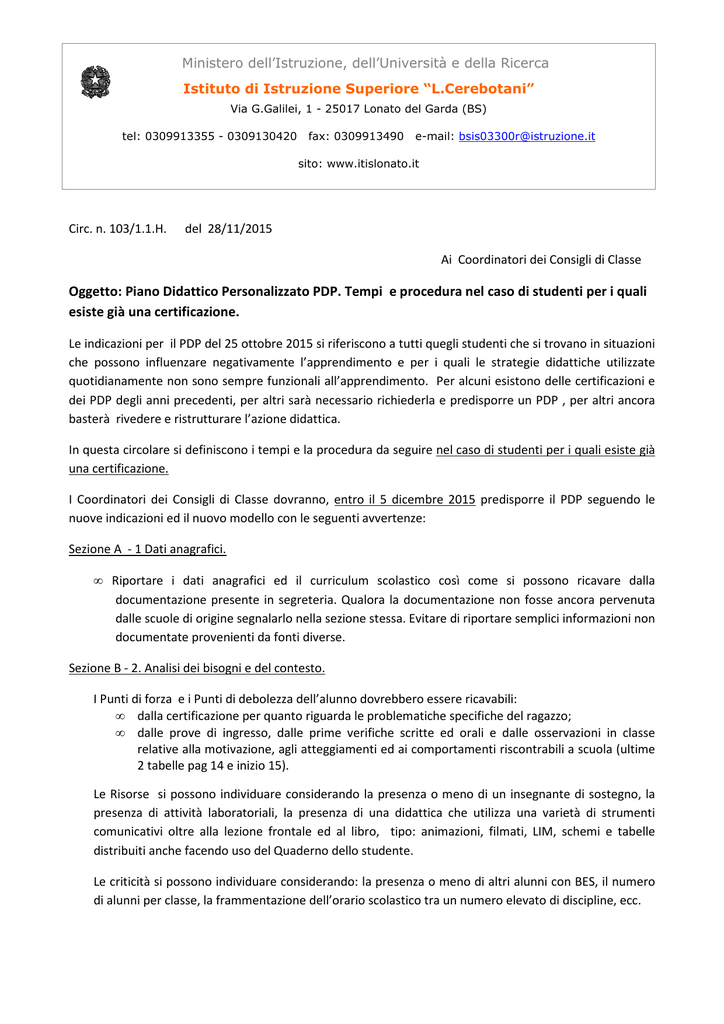 Ministero dell'Istruzione, dell'Università e della Ricerca

Istituto di Istruzione Superiore "L.Cerebotani"

Via G.Galilei, 1 - 25017 Lonato del Garda (BS)

tel: 0309913355 - 0309130420 fax: 0309913490 e-mail: bsis03300r@istruzione.it

sito: www.itislonato.it

Circ. n. 103/1.1.H. del 28/11/2015

Ai Coordinatori dei Consigli di Classe

Oggetto: Piano Didattico Personalizzato PDP. Tempi e procedura nel caso di studenti per i quali esiste già una certificazione.

Le indicazioni per il PDP del 25 ottobre 2015 si riferiscono a tutti quegli studenti che si trovano in situazioni che possono influenzare negativamente l'apprendimento e per i quali le strategie didattiche utilizzate quotidianamente non sono sempre funzionali all'apprendimento. Per alcuni esistono delle certificazioni e dei PDP degli anni precedenti, per altri sarà necessario richiederla e predisporre un PDP , per altri ancora basterà rivedere e ristrutturare l'azione didattica.

In questa circolare si definiscono i tempi e la procedura da seguire nel caso di studenti per i quali esiste già una certificazione.

I Coordinatori dei Consigli di Classe dovranno, entro il 5 dicembre 2015 predisporre il PDP seguendo le nuove indicazioni ed il nuovo modello con le seguenti avvertenze:

Sezione A - 1 Dati anagrafici.

∞ Riportare i dati anagrafici ed il curriculum scolastico così come si possono ricavare dalla documentazione presente in segreteria. Qualora la documentazione non fosse ancora pervenuta dalle scuole di origine segnalarlo nella sezione stessa. Evitare di riportare semplici informazioni non documentate provenienti da fonti diverse.

Sezione B - 2. Analisi dei bisogni e del contesto.

I Punti di forza e i Punti di debolezza dell'alunno dovrebbero essere ricavabili:
∞ dalla certificazione per quanto riguarda le problematiche specifiche del ragazzo;
∞ dalle prove di ingresso, dalle prime verifiche scritte ed orali e dalle osservazioni in classe relative alla motivazione, agli atteggiamenti ed ai comportamenti riscontrabili a scuola (ultime 2 tabelle pag 14 e inizio 15).

Le Risorse si possono individuare considerando la presenza o meno di un insegnante di sostegno, la presenza di attività laboratoriali, la presenza di una didattica che utilizza una varietà di strumenti comunicativi oltre alla lezione frontale ed al libro, tipo: animazioni, filmati, LIM, schemi e tabelle distribuiti anche facendo uso del Quaderno dello studente.

Le criticità si possono individuare considerando: la presenza o meno di altri alunni con BES, il numero di alunni per classe, la frammentazione dell'orario scolastico tra un numero elevato di discipline, ecc.